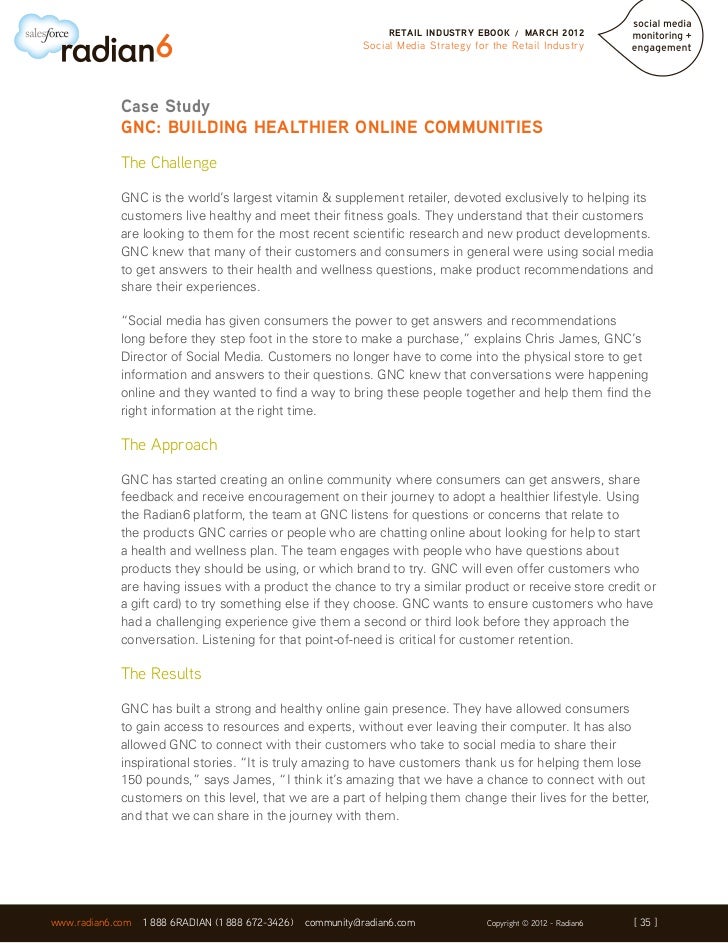 salesforce radian6

RETAIL INDUSTRY EBOOK / MARCH 2012
Social Media Strategy for the Retail Industry

social media monitoring + engagement

Case Study
GNC: BUILDING HEALTHIER ONLINE COMMUNITIES

The Challenge

GNC is the world's largest vitamin & supplement retailer, devoted exclusively to helping its customers live healthy and meet their fitness goals. They understand that their customers are looking to them for the most recent scientific research and new product developments. GNC knew that many of their customers and consumers in general were using social media to get answers to their health and wellness questions, make product recommendations and share their experiences.

"Social media has given consumers the power to get answers and recommendations long before they step foot in the store to make a purchase," explains Chris James, GNC's Director of Social Media. Customers no longer have to come into the physical store to get information and answers to their questions. GNC knew that conversations were happening online and they wanted to find a way to bring these people together and help them find the right information at the right time.

The Approach

GNC has started creating an online community where consumers can get answers, share feedback and receive encouragement on their journey to adopt a healthier lifestyle. Using the Radian6 platform, the team at GNC listens for questions or concerns that relate to the products GNC carries or people who are chatting online about looking for help to start a health and wellness plan. The team engages with people who have questions about products they should be using, or which brand to try. GNC will even offer customers who are having issues with a product the chance to try a similar product or receive store credit or a gift card) to try something else if they choose. GNC wants to ensure customers who have had a challenging experience give them a second or third look before they approach the conversation. Listening for that point-of-need is critical for customer retention.

The Results

GNC has built a strong and healthy online gain presence. They have allowed consumers to gain access to resources and experts, without ever leaving their computer. It has also allowed GNC to connect with their customers who take to social media to share their inspirational stories. "It is truly amazing to have customers thank us for helping them lose 150 pounds," says James, "I think it's amazing that we have a chance to connect with out customers on this level, that we are a part of helping them change their lives for the better, and that we can share in the journey with them.

www.radian6.com 1 888 6RADIAN (1 888 672-3426) community@radian6.com Copyright © 2012 - Radian6 [ 35 ]